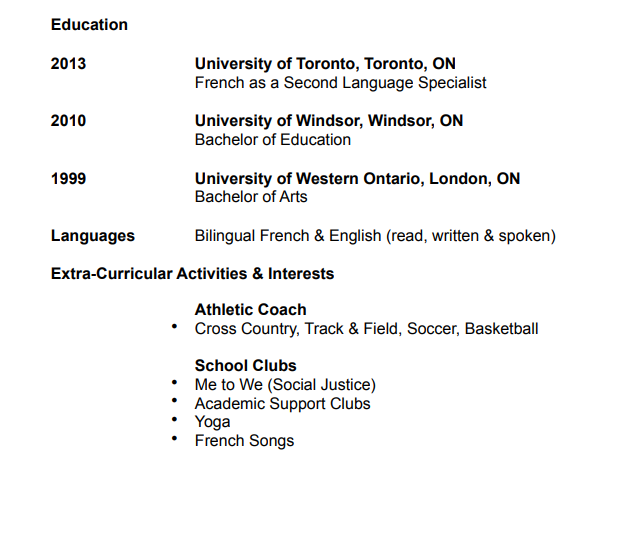 Education

2013 University of Toronto, Toronto, ON
French as a Second Language Specialist

2010 University of Windsor, Windsor, ON
Bachelor of Education

1999 University of Western Ontario, London, ON
Bachelor of Arts

Languages Bilingual French & English (read, written & spoken)

Extra-Curricular Activities & Interests

Athletic Coach
• Cross Country, Track & Field, Soccer, Basketball

School Clubs
• Me to We (Social Justice)
• Academic Support Clubs
• Yoga
• French Songs